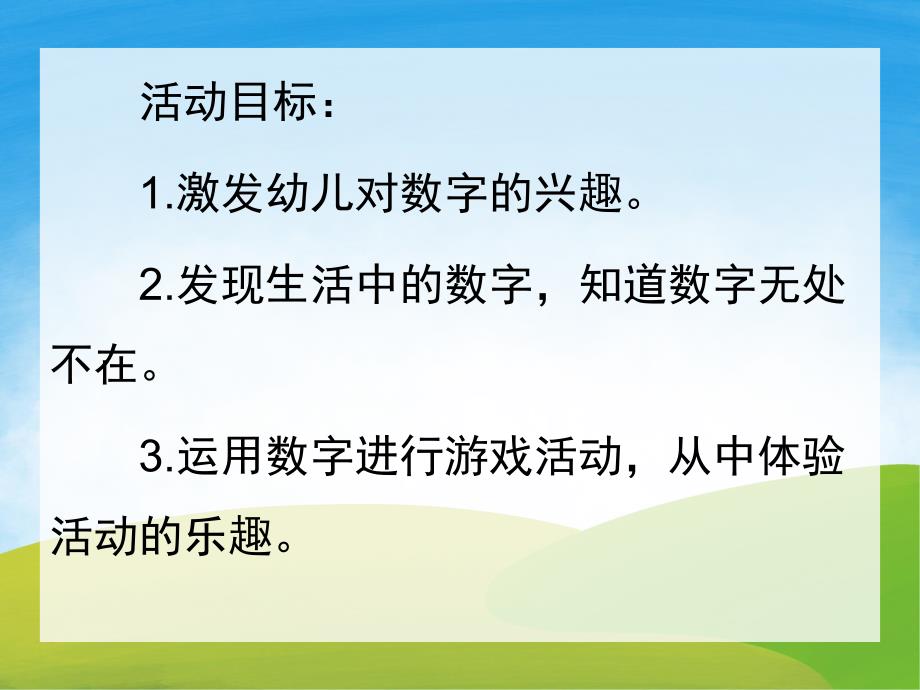 活动目标：

1.激发幼儿对数字的兴趣。

2.发现生活中的数字，知道数字无处不在。

3.运用数字进行游戏活动，从中体验活动的乐趣。